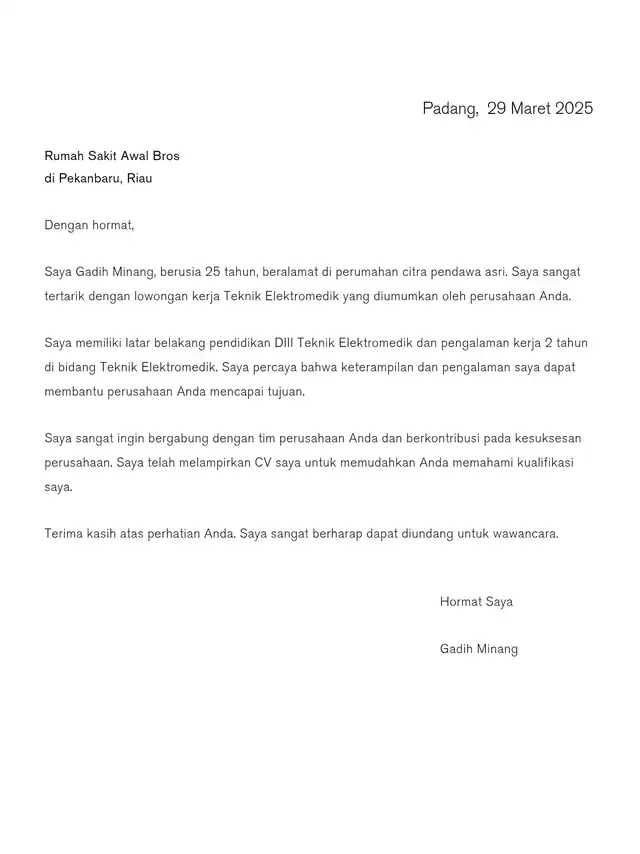 Padang, 29 Maret 2025

Rumah Sakit Awal Bros
di Pekanbaru, Riau

Dengan hormat,

Saya Gadih Minang, berusia 25 tahun, beralamat di perumahan citra pendawa asri. Saya sangat tertarik dengan lowongan kerja Teknik Elektromedik yang diumumkan oleh perusahaan Anda.

Saya memiliki latar belakang pendidikan DIII Teknik Elektromedik dan pengalaman kerja 2 tahun di bidang Teknik Elektromedik. Saya percaya bahwa keterampilan dan pengalaman saya dapat membantu perusahaan Anda mencapai tujuan.

Saya sangat ingin bergabung dengan tim perusahaan Anda dan berkontribusi pada kesuksesan perusahaan. Saya telah melampirkan CV saya untuk memudahkan Anda memahami kualifikasi saya.

Terima kasih atas perhatian Anda. Saya sangat berharap dapat diundang untuk wawancara.

Hormat Saya

Gadih Minang